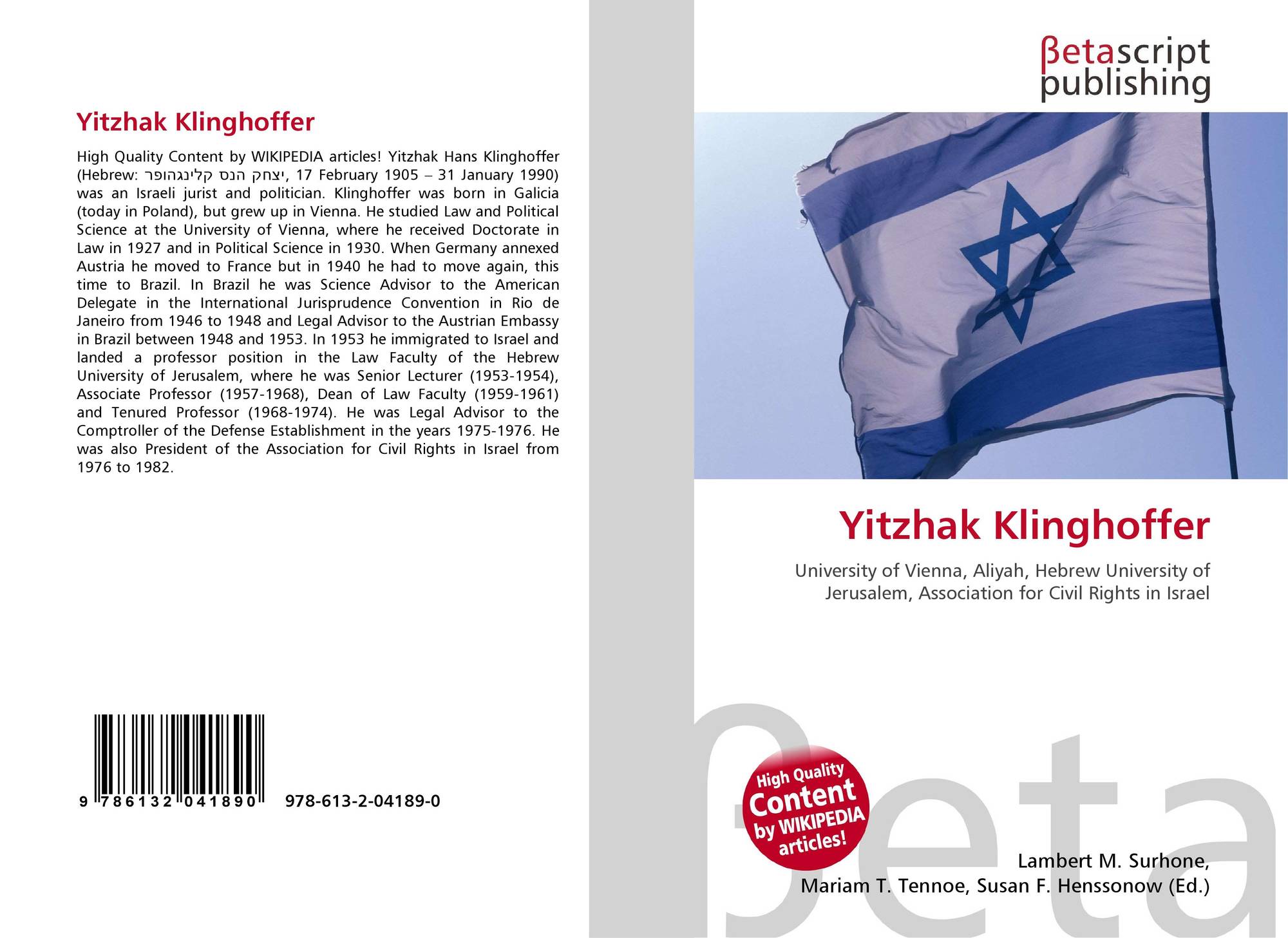 Yitzhak Klinghoffer

High Quality Content by WIKIPEDIA articles! Yitzhak Hans Klinghoffer (Hebrew: יצחק הנס קלינגהופר, 17 February 1905 – 31 January 1990) was an Israeli jurist and politician. Klinghoffer was born in Galicia (today in Poland), but grew up in Vienna. He studied Law and Political Science at the University of Vienna, where he received Doctorate in Law in 1927 and in Political Science in 1930. When Germany annexed Austria he moved to France but in 1940 he had to move again, this time to Brazil. In Brazil he was Science Advisor to the American Delegate in the International Jurisprudence Convention in Rio de Janeiro from 1946 to 1948 and Legal Advisor to the Austrian Embassy in Brazil between 1948 and 1953. In 1953 he immigrated to Israel and landed a professor position in the Law Faculty of the Hebrew University of Jerusalem, where he was Senior Lecturer (1953-1954), Associate Professor (1957-1968), Dean of Law Faculty (1959-1961) and Tenured Professor (1968-1974). He was Legal Advisor to the Comptroller of the Defense Establishment in the years 1975-1976. He was also President of the Association for Civil Rights in Israel from 1976 to 1982.

9 786132 041890 978-613-2-04189-0

βetascript
publishing

Yitzhak Klinghoffer

University of Vienna, Aliyah, Hebrew University of Jerusalem, Association for Civil Rights in Israel

High Quality
Content
by WIKIPEDIA
articles!

Lambert M. Surhone,
Mariam T. Tennoe, Susan F. Henssonow (Ed.)

βeta